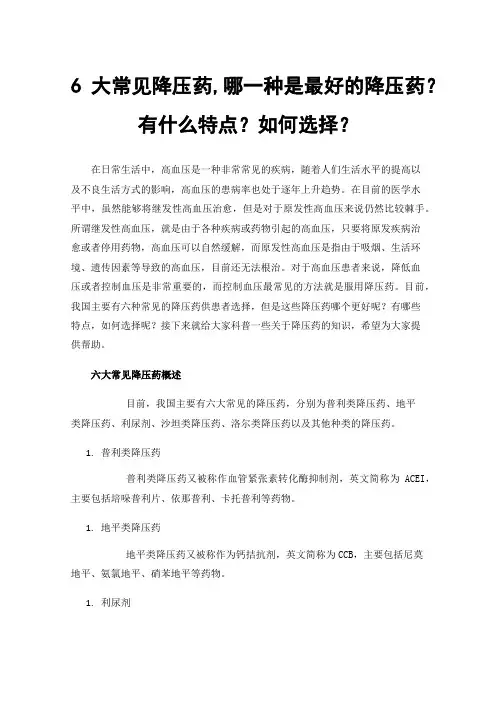 6 大常见降压药,哪一种是最好的降压药？有什么特点？如何选择？

在日常生活中，高血压是一种非常常见的疾病，随着人们生活水平的提高以及不良生活方式的影响，高血压的患病率也处于逐年上升趋势。在目前的医学水平中，虽然能够将继发性高血压治愈，但是对于原发性高血压来说仍然比较棘手。所谓继发性高血压，就是由于各种疾病或药物引起的高血压，只要将原发疾病治愈或者停用药物，高血压可以自然缓解，而原发性高血压是指由于吸烟、生活环境、遗传因素等导致的高血压，目前还无法根治。对于高血压患者来说，降低血压或者控制血压是非常重要的，而控制血压最常见的方法就是服用降压药。目前，我国主要有六种常见的降压药供患者选择，但是这些降压药哪个更好呢？有哪些特点，如何选择呢？接下来就给大家科普一些关于降压药的知识，希望为大家提供帮助。

六大常见降压药概述

目前，我国主要有六大常见的降压药，分别为普利类降压药、地平类降压药、利尿剂、沙坦类降压药、洛尔类降压药以及其他种类的降压药。

1. 普利类降压药

普利类降压药又被称作血管紧张素转化酶抑制剂，英文简称为 ACEI，主要包括培哚普利片、依那普利、卡托普利等药物。

1. 地平类降压药

地平类降压药又被称作为钙拮抗剂，英文简称为CCB，主要包括尼莫地平、氨氯地平、硝苯地平等药物。

1. 利尿剂